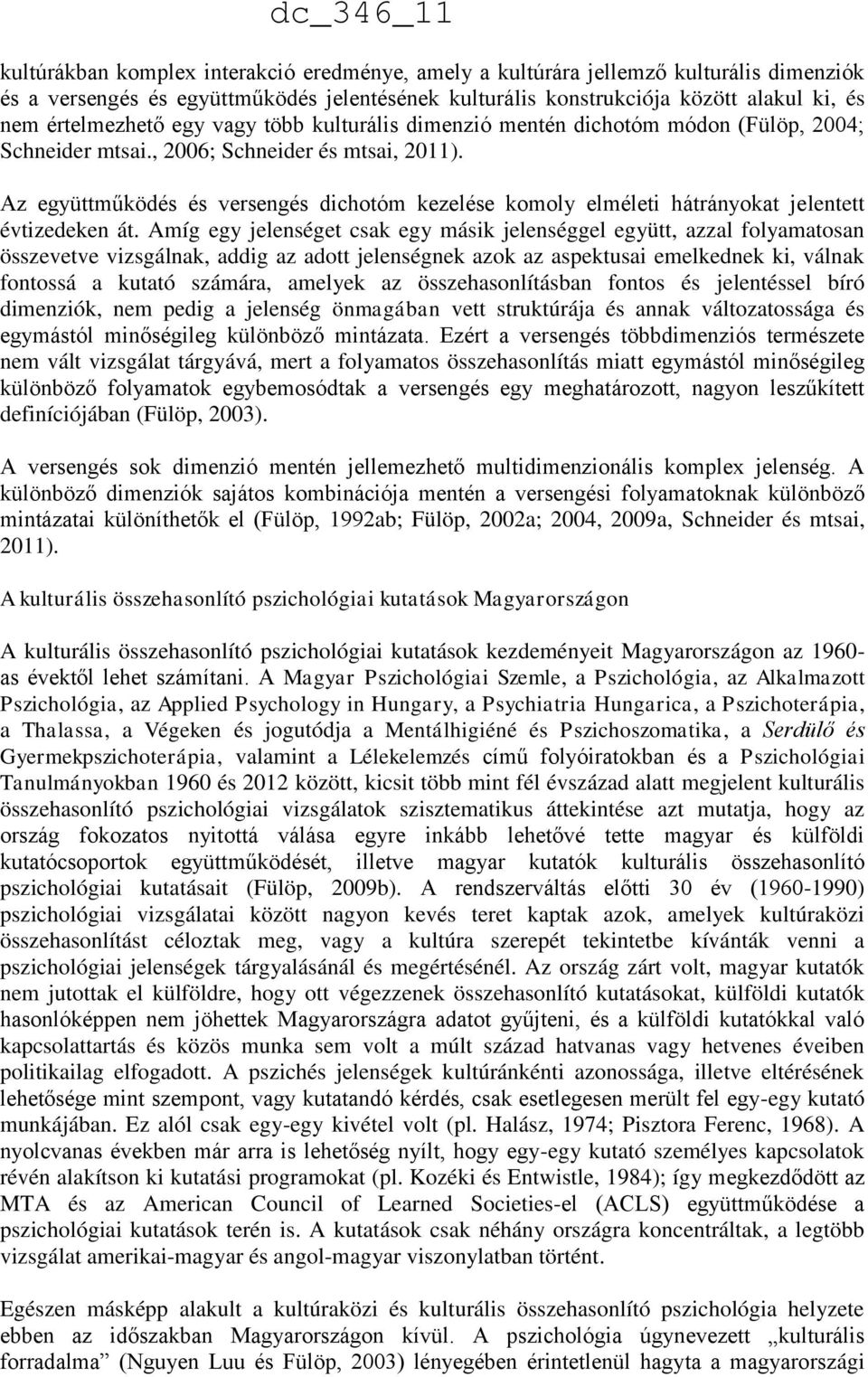 dc_346_11

kultúrákban komplex interakció eredménye, amely a kultúrára jellemző kulturális dimenziók és a versengés és együttműködés jelentésének kulturális konstrukciója között alakul ki, és nem értelmezhető egy vagy több kulturális dimenzió mentén dichotóm módon (Fülöp, 2004; Schneider mtsai., 2006; Schneider és mtsai, 2011).

Az együttműködés és versengés dichotóm kezelése komoly elméleti hátrányokat jelentett évtizedeken át. Amíg egy jelenséget csak egy másik jelenséggel együtt, azzal folyamatosan összevetve vizsgálnak, addig az adott jelenségnek azok az aspektusai emelkednek ki, válnak fontossá a kutató számára, amelyek az összehasonlításban fontos és jelentéssel bíró dimenziók, nem pedig a jelenség önmagában vett struktúrája és annak változatossága és egymástól minőségileg különböző mintázata. Ezért a versengés többdimenziós természete nem vált vizsgálat tárgyává, mert a folyamatos összehasonlítás miatt egymástól minőségileg különböző folyamatok egybemosódtak a versengés egy meghatározott, nagyon leszűkített definíciójában (Fülöp, 2003).

A versengés sok dimenzió mentén jellemezhető multidimenzionális komplex jelenség. A különböző dimenziók sajátos kombinációja mentén a versengési folyamatoknak különböző mintázatai különíthetők el (Fülöp, 1992ab; Fülöp, 2002a; 2004, 2009a, Schneider és mtsai, 2011).

A kulturális összehasonlító pszichológiai kutatások Magyarországon

A kulturális összehasonlító pszichológiai kutatások kezdeményeit Magyarországon az 1960-as évektől lehet számítani. A Magyar Pszichológiai Szemle, a Pszichológia, az Alkalmazott Pszichológia, az Applied Psychology in Hungary, a Psychiatria Hungarica, a Pszichoterápia, a Thalassa, a Végeken és jogutódja a Mentálhigiéné és Pszichoszomatika, a Serdülő és Gyermekpszichoterápia, valamint a Lélekelemzés című folyóiratokban és a Pszichológiai Tanulmányokban 1960 és 2012 között, kicsit több mint fél évszázad alatt megjelent kulturális összehasonlító pszichológiai vizsgálatok szisztematikus áttekintése azt mutatja, hogy az ország fokozatos nyitottá válása egyre inkább lehetővé tette magyar és külföldi kutatócsoportok együttműködését, illetve magyar kutatók kulturális összehasonlító pszichológiai kutatásait (Fülöp, 2009b). A rendszerváltás előtti 30 év (1960-1990) pszichológiai vizsgálatai között nagyon kevés teret kaptak azok, amelyek kultúraközi összehasonlítást céloztak meg, vagy a kultúra szerepét tekintetbe kívánták venni a pszichológiai jelenségek tárgyalásánál és megértésénél. Az ország zárt volt, magyar kutatók nem jutottak el külföldre, hogy ott végezzenek összehasonlító kutatásokat, külföldi kutatók hasonlóképpen nem jöhettek Magyarországra adatot gyűjteni, és a külföldi kutatókkal való kapcsolattartás és közös munka sem volt a múlt század hatvanas vagy hetvenes éveiben politikailag elfogadott. A pszichés jelenségek kultúránkénti azonossága, illetve eltérésének lehetősége mint szempont, vagy kutatandó kérdés, csak esetlegesen merült fel egy-egy kutató munkájában. Ez alól csak egy-egy kivétel volt (pl. Halász, 1974; Pisztora Ferenc, 1968). A nyolcvanas években már arra is lehetőség nyílt, hogy egy-egy kutató személyes kapcsolatok révén alakítson ki kutatási programokat (pl. Kozéki és Entwistle, 1984); így megkezdődött az MTA és az American Council of Learned Societies-el (ACLS) együttműködése a pszichológiai kutatások terén is. A kutatások csak néhány országra koncentráltak, a legtöbb vizsgálat amerikai-magyar és angol-magyar viszonylatban történt.

Egészen másképp alakult a kultúraközi és kulturális összehasonlító pszichológia helyzete ebben az időszakban Magyarországon kívül. A pszichológia úgynevezett „kulturális forradalma” (Nguyen Luu és Fülöp, 2003) lényegében érintetlenül hagyta a magyarországi